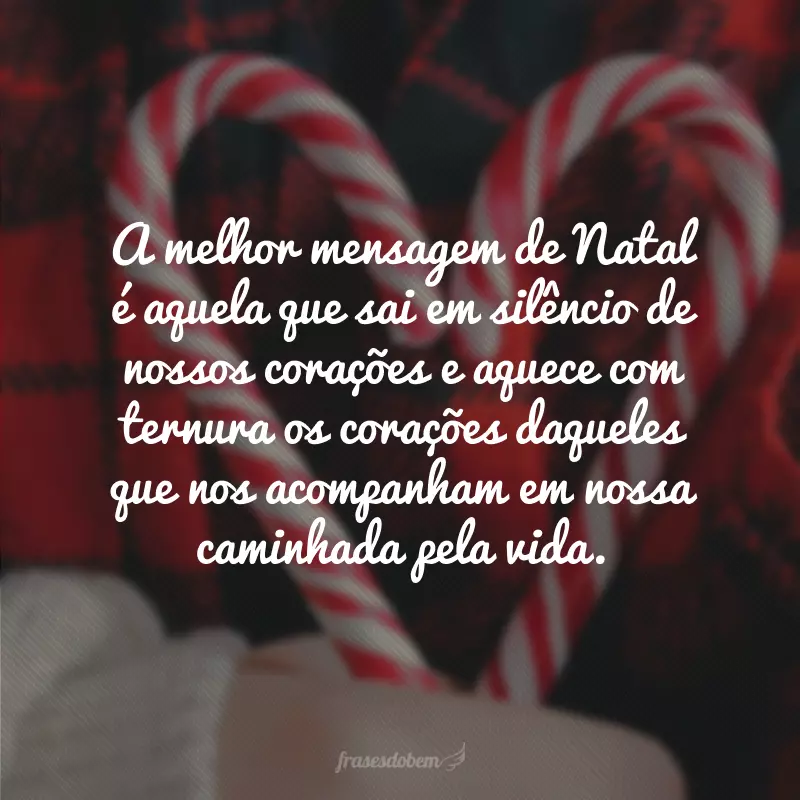 A melhor mensagem de Natal é aquela que sai em silêncio de nossos corações e aquece com ternura os corações daqueles que nos acompanham em nossa caminhada pela vida.

frasesdobem